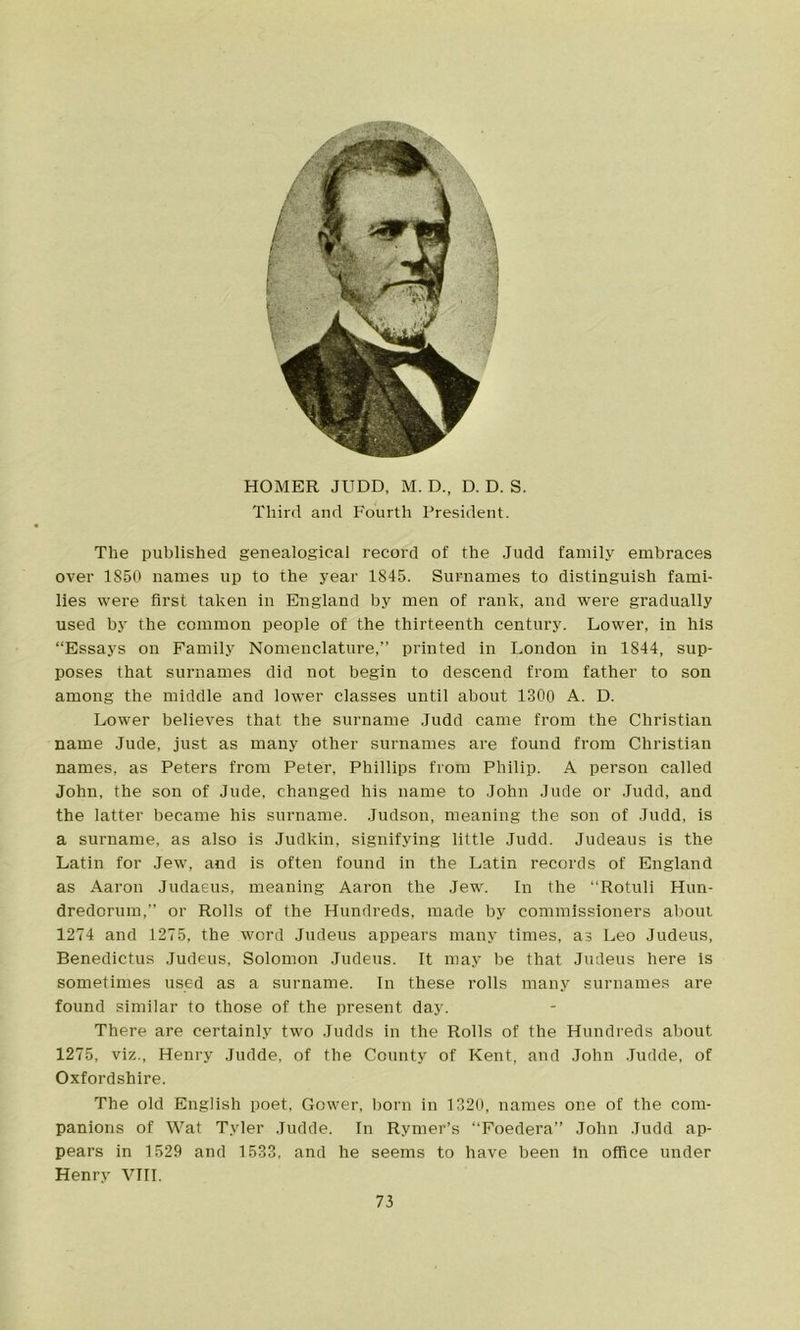 HOMER JUDD, M. D., D. D. S.
Third and Fourth President.

The published genealogical record of the Judd family embraces over 1850 names up to the year 1845. Surnames to distinguish families were first taken in England by men of rank, and were gradually used by the common people of the thirteenth century. Lower, in his "Essays on Family Nomenclature," printed in London in 1844, supposes that surnames did not begin to descend from father to son among the middle and lower classes until about 1300 A. D.

Lower believes that the surname Judd came from the Christian name Jude, just as many other surnames are found from Christian names, as Peters from Peter, Phillips from Philip. A person called John, the son of Jude, changed his name to John Jude or Judd, and the latter became his surname. Judson, meaning the son of Judd, is a surname, as also is Judkin, signifying little Judd. Judeaus is the Latin for Jew, and is often found in the Latin records of England as Aaron Judaeus, meaning Aaron the Jew. In the "Rotuli Hundredorum," or Rolls of the Hundreds, made by commissioners about 1274 and 1275, the word Judeus appears many times, as Leo Judeus, Benedictus Judeus, Solomon Judeus. It may be that Judeus here is sometimes used as a surname. In these rolls many surnames are found similar to those of the present day.

There are certainly two Judds in the Rolls of the Hundreds about 1275, viz., Henry Judde, of the County of Kent, and John Judde, of Oxfordshire.

The old English poet, Gower, born in 1320, names one of the companions of Wat Tyler Judde. In Rymer's "Foedera" John Judd appears in 1529 and 1533, and he seems to have been in office under Henry VIII.

73